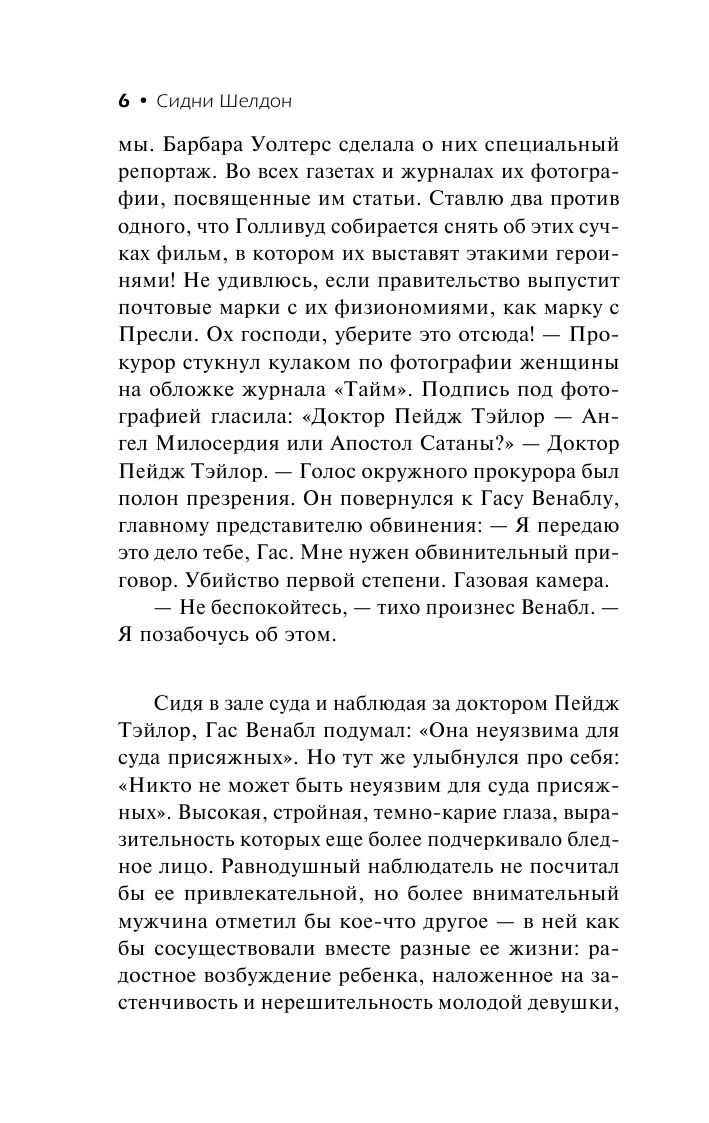 6 • Сидни Шелдон

мы. Барбара Уолтерс сделала о них специальный репортаж. Во всех газетах и журналах их фотографии, посвященные им статьи. Ставлю два против одного, что Голливуд собирается снять об этих сучках фильм, в котором их выставят этакими героинями! Не удивлюсь, если правительство выпустит почтовые марки с их физиономиями, как марку с Пресли. Ох господи, уберите это отсюда! — Прокурор стукнул кулаком по фотографии женщины на обложке журнала «Тайм». Подпись под фотографией гласила: «Доктор Пейдж Тэйлор — Ангел Милосердия или Апостол Сатаны?» — Доктор Пейдж Тэйлор. — Голос окружного прокурора был полон презрения. Он повернулся к Гасу Венаблу, главному представителю обвинения: — Я передаю это дело тебе, Гас. Мне нужен обвинительный приговор. Убийство первой степени. Газовая камера.

— Не беспокойтесь, — тихо произнес Венабл. — Я позабочусь об этом.

Сидя в зале суда и наблюдая за доктором Пейдж Тэйлор, Гас Венабл подумал: «Она неуязвима для суда присяжных». Но тут же улыбнулся про себя: «Никто не может быть неуязвим для суда присяжных». Высокая, стройная, темно-карие глаза, выразительность которых еще более подчеркивало бледное лицо. Равнодушный наблюдатель не посчитал бы ее привлекательной, но более внимательный мужчина отметил бы кое-что другое — в ней как бы сосуществовали вместе разные ее жизни: радостное возбуждение ребенка, наложенное на застенчивость и нерешительность молодой девушки,